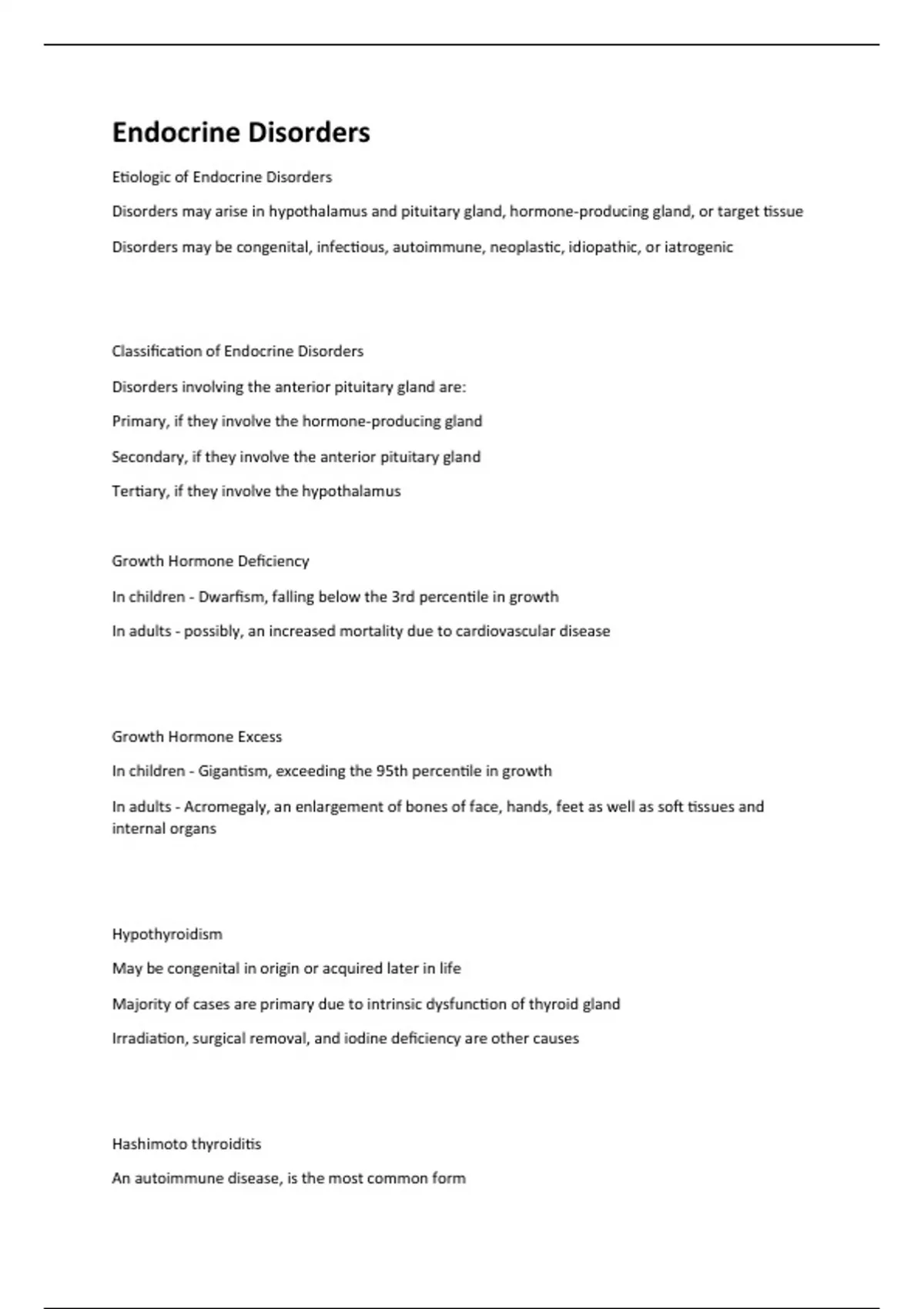 Endocrine Disorders

Etiologic of Endocrine Disorders

Disorders may arise in hypothalamus and pituitary gland, hormone-producing gland, or target tissue

Disorders may be congenital, infectious, autoimmune, neoplastic, idiopathic, or iatrogenic

Classification of Endocrine Disorders

Disorders involving the anterior pituitary gland are:

Primary, if they involve the hormone-producing gland

Secondary, if they involve the anterior pituitary gland

Tertiary, if they involve the hypothalamus

Growth Hormone Deficiency

In children - Dwarfism, falling below the 3rd percentile in growth

In adults - possibly, an increased mortality due to cardiovascular disease

Growth Hormone Excess

In children - Gigantism, exceeding the 95th percentile in growth

In adults - Acromegaly, an enlargement of bones of face, hands, feet as well as soft tissues and internal organs

Hypothyroidism

May be congenital in origin or acquired later in life

Majority of cases are primary due to intrinsic dysfunction of thyroid gland

Irradiation, surgical removal, and iodine deficiency are other causes

Hashimoto thyroiditis

An autoimmune disease, is the most common form